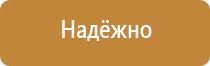 Надёжно